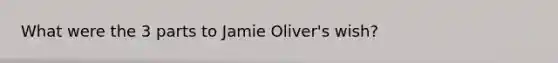 What were the 3 parts to Jamie Oliver's wish?